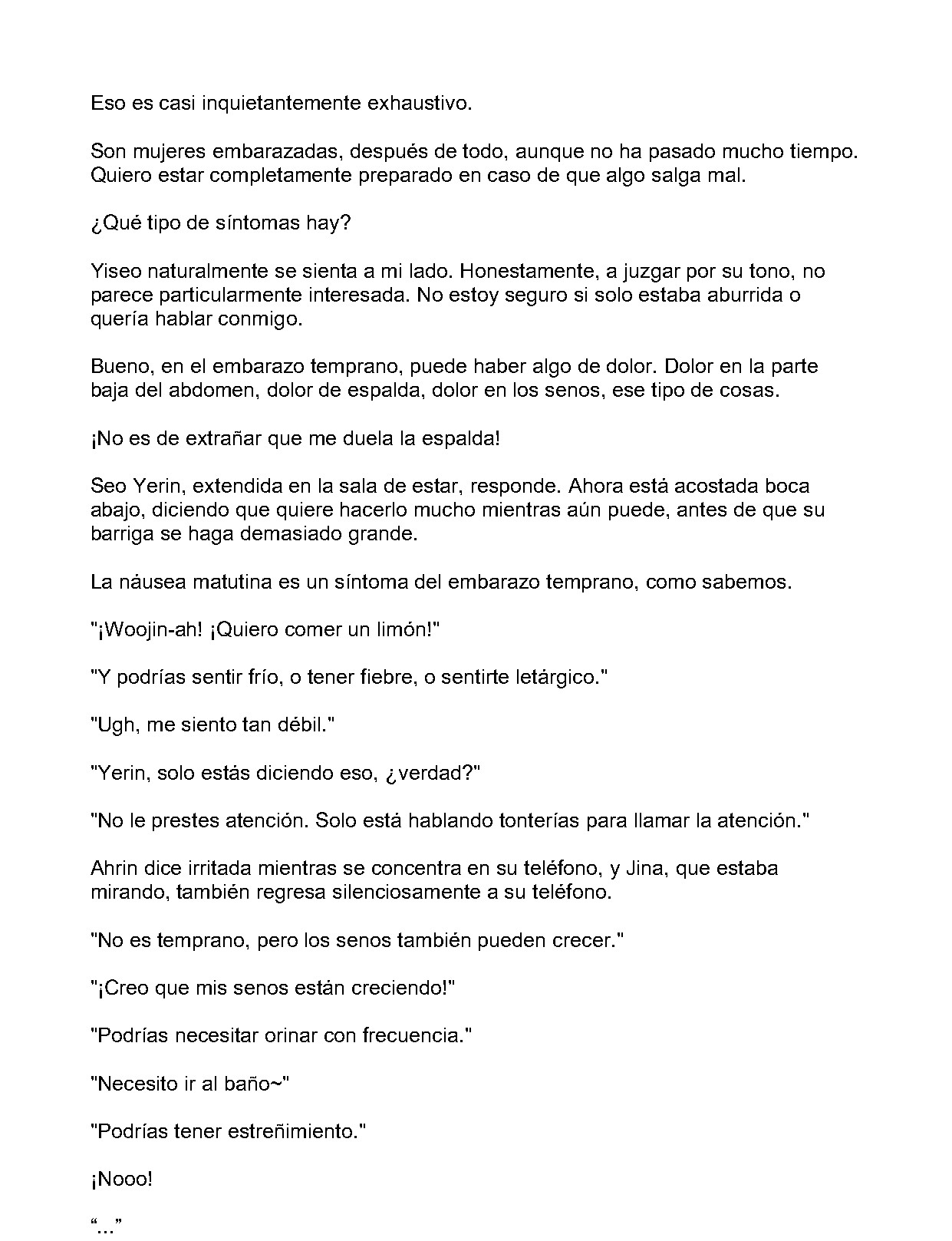 Eso es casi inquietantemente exhaustivo.

Son mujeres embarazadas, después de todo, aunque no ha pasado mucho tiempo. Quiero estar completamente preparado en caso de que algo salga mal.

¿Qué tipo de síntomas hay?

Yiseo naturalmente se sienta a mi lado. Honestamente, a juzgar por su tono, no parece particularmente interesada. No estoy seguro si solo estaba aburrida o quería hablar conmigo.

Bueno, en el embarazo temprano, puede haber algo de dolor. Dolor en la parte baja del abdomen, dolor de espalda, dolor en los senos, ese tipo de cosas.

¡No es de extrañar que me duela la espalda!

Seo Yerin, extendida en la sala de estar, responde. Ahora está acostada boca abajo, diciendo que quiere hacerlo mucho mientras aún puede, antes de que su barriga se haga demasiado grande.

La náusea matutina es un síntoma del embarazo temprano, como sabemos.

"¡Woojin-ah! ¡Quiero comer un limón!"

"Y podrías sentir frío, o tener fiebre, o sentirte letárgico."

"Ugh, me siento tan débil."

"Yerin, solo estás diciendo eso, ¿verdad?"

"No le prestes atención. Solo está hablando tonterías para llamar la atención."

Ahrin dice irritada mientras se concentra en su teléfono, y Jina, que estaba mirando, también regresa silenciosamente a su teléfono.

"No es temprano, pero los senos también pueden crecer."

"¡Creo que mis senos están creciendo!"

"Podrías necesitar orinar con frecuencia."

"Necesito ir al baño~"

"Podrías tener estreñimiento."

¡Nooo!

“...”